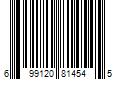 6 99120 81454 5